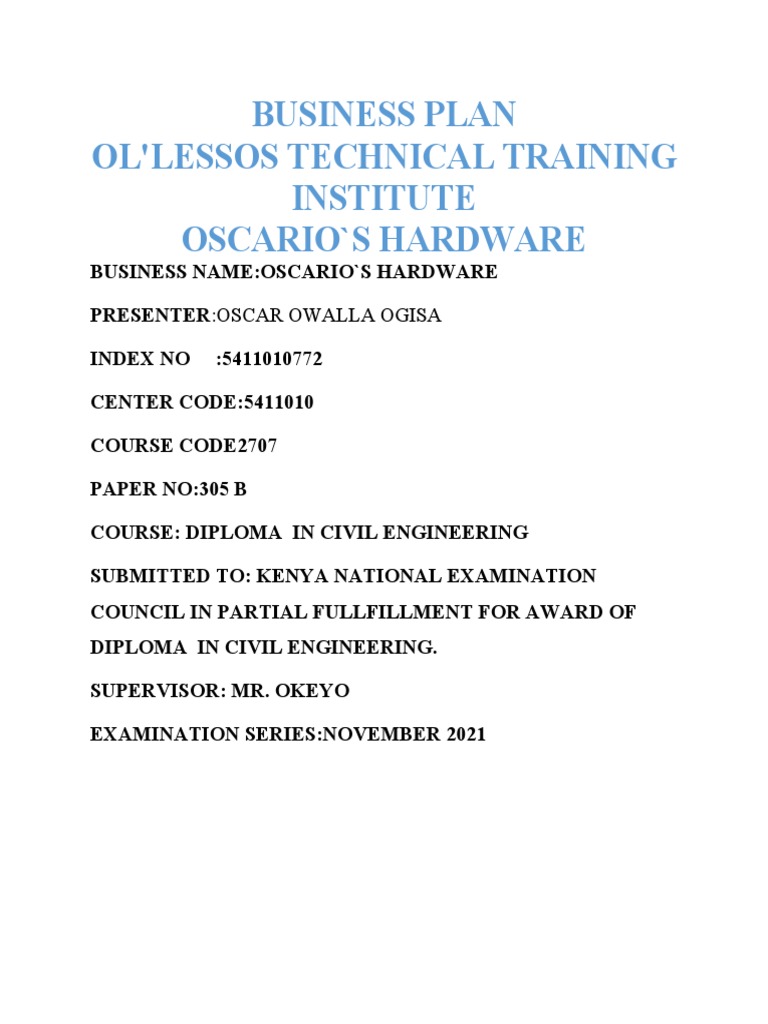 BUSINESS PLAN
OL'LESSOS TECHNICAL TRAINING INSTITUTE
OSCARIO`S HARDWARE

BUSINESS NAME:OSCARIO`S HARDWARE

PRESENTER:OSCAR OWALLA OGISA

INDEX NO :5411010772

CENTER CODE:5411010

COURSE CODE2707

PAPER NO:305 B

COURSE: DIPLOMA IN CIVIL ENGINEERING

SUBMITTED TO: KENYA NATIONAL EXAMINATION COUNCIL IN PARTIAL FULLFILLMENT FOR AWARD OF DIPLOMA IN CIVIL ENGINEERING.

SUPERVISOR: MR. OKEYO

EXAMINATION SERIES:NOVEMBER 2021